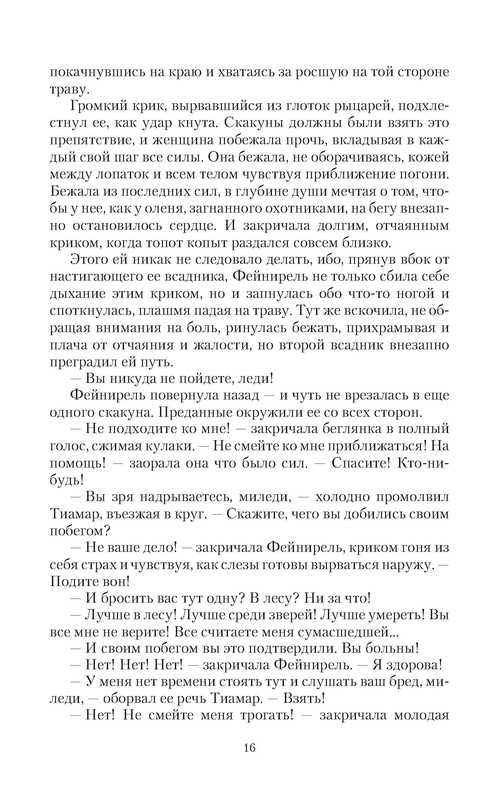 покачнувшись на краю и хватаясь за росшую на той стороне траву.

Громкий крик, вырвавшийся из глоток рыцарей, подхлестнул ее, как удар кнута. Скакуны должны были взять это препятствие, и женщина побежала прочь, вкладывая в каждый свой шаг все силы. Она бежала, не оборачиваясь, кожей между лопаток и всем телом чувствуя приближение погони. Бежала из последних сил, в глубине души мечтая о том, чтобы у нее, как у оленя, загнанного охотниками, на бегу внезапно остановилось сердце. И закричала долгим, отчаянным криком, когда топот копыт раздался совсем близко.

Этого ей никак не следовало делать, ибо, прянув вбок от настигающего ее всадника, Фейнирель не только сбила себе дыхание этим криком, но и запнулась обо что-то ногой и споткнулась, плашмя падая на траву. Тут же вскочила, не обращая внимания на боль, ринулась бежать, прихрамывая и плача от отчаяния и жалости, но второй всадник внезапно преградил ей путь.

— Вы никуда не пойдете, леди!

Фейнирель повернула назад — и чуть не врезалась в еще одного скакуна. Преданные окружили ее со всех сторон.

— Не подходите ко мне! — закричала беглянка в полный голос, сжимая кулаки. — Не смейте ко мне приближаться! На помощь! — заорала она что было сил. — Спасите! Кто-нибудь!

— Вы зря надрываетесь, миледи, — холодно промолвил Тиамар, въезжая в круг. — Скажите, чего вы добились своим побегом?

— Не ваше дело! — закричала Фейнирель, криком гоня из себя страх и чувствуя, как слезы готовы вырваться наружу. — Подите вон!

— И бросить вас тут одну? В лесу? Ни за что!

— Лучше в лесу! Лучше среди зверей! Лучше умереть! Вы все мне не верите! Все считаете меня сумасшедшей...

— И своим побегом вы это подтвердили. Вы больны!

— Нет! Нет! Нет! — закричала Фейнирель. — Я здорова!

— У меня нет времени стоять тут и слушать ваш бред, миледи, — оборвал ее речь Тиамар. — Взять!

— Нет! Не смейте меня трогать! — закричала молодая

16